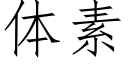 体素